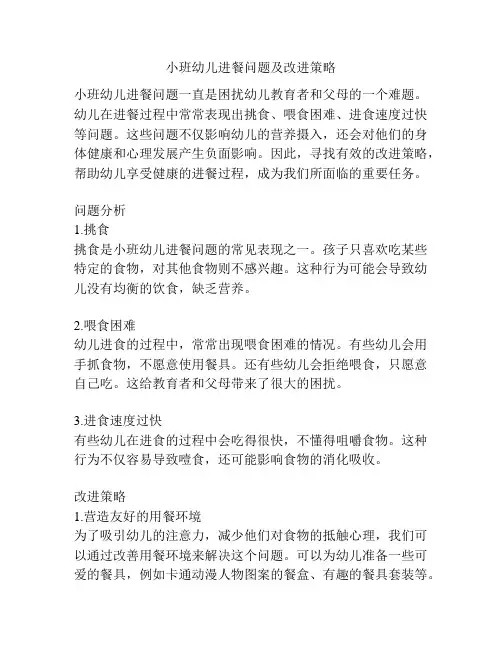 小班幼儿进餐问题及改进策略

小班幼儿进餐问题一直是困扰幼儿教育者和父母的一个难题。幼儿在进餐过程中常常表现出挑食、喂食困难、进食速度过快等问题。这些问题不仅影响幼儿的营养摄入，还会对他们的身体健康和心理发展产生负面影响。因此，寻找有效的改进策略，帮助幼儿享受健康的进餐过程，成为我们所面临的重要任务。

问题分析
1.挑食
挑食是小班幼儿进餐问题的常见表现之一。孩子只喜欢吃某些特定的食物，对其他食物则不感兴趣。这种行为可能会导致幼儿没有均衡的饮食，缺乏营养。

2.喂食困难
幼儿进食的过程中，常常出现喂食困难的情况。有些幼儿会用手抓食物，不愿意使用餐具。还有些幼儿会拒绝喂食，只愿意自己吃。这给教育者和父母带来了很大的困扰。

3.进食速度过快
有些幼儿在进食的过程中会吃得很快，不懂得咀嚼食物。这种行为不仅容易导致噎食，还可能影响食物的消化吸收。

改进策略
1.营造友好的用餐环境
为了吸引幼儿的注意力，减少他们对食物的抵触心理，我们可以通过改善用餐环境来解决这个问题。可以为幼儿准备一些可爱的餐具，例如卡通动漫人物图案的餐盒、有趣的餐具套装等。